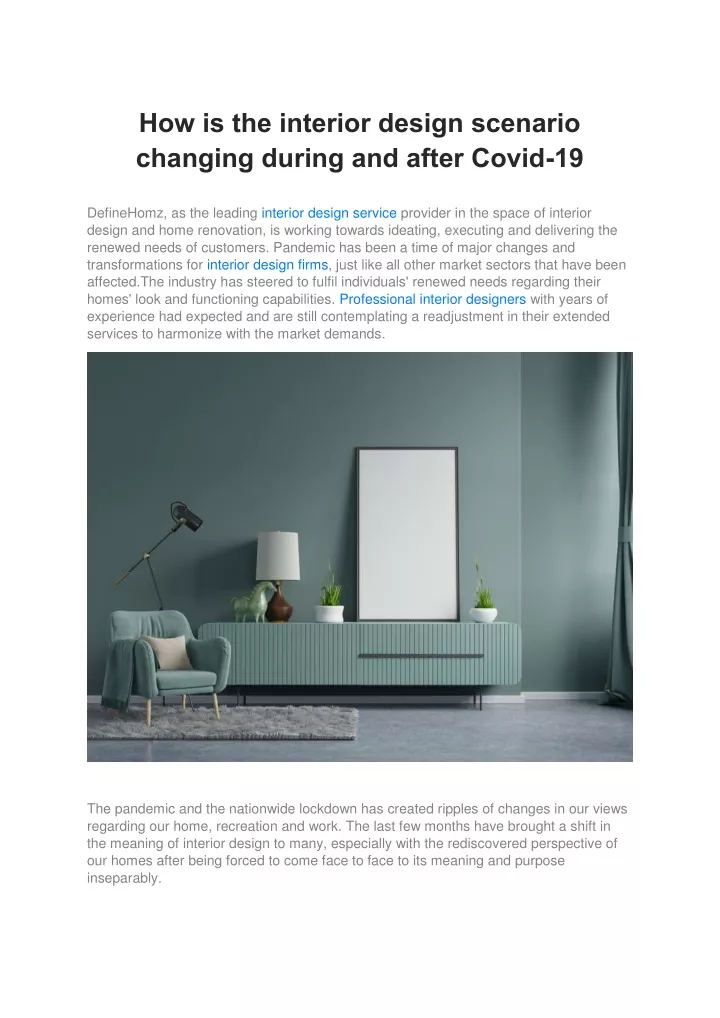 How is the interior design scenario changing during and after Covid-19

DefineHomz, as the leading interior design service provider in the space of interior design and home renovation, is working towards ideating, executing and delivering the renewed needs of customers. Pandemic has been a time of major changes and transformations for interior design firms, just like all other market sectors that have been affected.The industry has steered to fulfil individuals' renewed needs regarding their homes' look and functioning capabilities. Professional interior designers with years of experience had expected and are still contemplating a readjustment in their extended services to harmonize with the market demands.

The pandemic and the nationwide lockdown has created ripples of changes in our views regarding our home, recreation and work. The last few months have brought a shift in the meaning of interior design to many, especially with the rediscovered perspective of our homes after being forced to come face to face to its meaning and purpose inseparably.